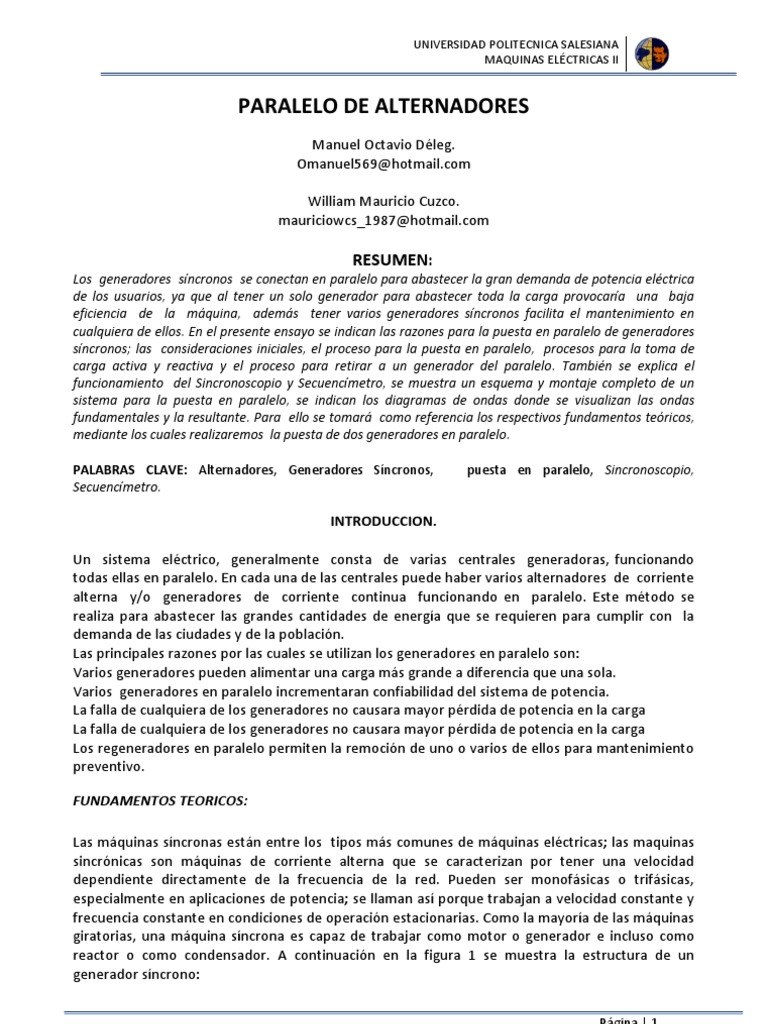 UNIVERSIDAD POLITECNICA SALESIANA
MAQUINAS ELÉCTRICAS II

PARALELO DE ALTERNADORES

Manuel Octavio Déleg.
Omanuel569@hotmail.com

William Mauricio Cuzco.
mauriciowcs_1987@hotmail.com

RESUMEN:

Los generadores síncronos se conectan en paralelo para abastecer la gran demanda de potencia eléctrica de los usuarios, ya que al tener un solo generador para abastecer toda la carga provocaría una baja eficiencia de la máquina, además tener varios generadores síncronos facilita el mantenimiento en cualquiera de ellos. En el presente ensayo se indican las razones para la puesta en paralelo de generadores síncronos; las consideraciones iniciales, el proceso para la puesta en paralelo, procesos para la toma de carga activa y reactiva y el proceso para retirar a un generador del paralelo. También se explica el funcionamiento del Sincronoscopio y Secuencímetro, se muestra un esquema y montaje completo de un sistema para la puesta en paralelo, se indican los diagramas de ondas donde se visualizan las ondas fundamentales y la resultante. Para ello se tomará como referencia los respectivos fundamentos teóricos, mediante los cuales realizaremos la puesta de dos generadores en paralelo.

PALABRAS CLAVE: Alternadores, Generadores Síncronos, puesta en paralelo, Sincronoscopio, Secuencímetro.

INTRODUCCION.

Un sistema eléctrico, generalmente consta de varias centrales generadoras, funcionando todas ellas en paralelo. En cada una de las centrales puede haber varios alternadores de corriente alterna y/o generadores de corriente continua funcionando en paralelo. Este método se realiza para abastecer las grandes cantidades de energía que se requieren para cumplir con la demanda de las ciudades y de la población.
Las principales razones por las cuales se utilizan los generadores en paralelo son:
Varios generadores pueden alimentar una carga más grande a diferencia que una sola.
Varios generadores en paralelo incrementaran confiabilidad del sistema de potencia.
La falla de cualquiera de los generadores no causara mayor pérdida de potencia en la carga
La falla de cualquiera de los generadores no causara mayor pérdida de potencia en la carga
Los regeneradores en paralelo permiten la remoción de uno o varios de ellos para mantenimiento preventivo.

FUNDAMENTOS TEORICOS:

Las máquinas síncronas están entre los tipos más comunes de máquinas eléctricas; las maquinas sincrónicas son máquinas de corriente alterna que se caracterizan por tener una velocidad dependiente directamente de la frecuencia de la red. Pueden ser monofásicas o trifásicas, especialmente en aplicaciones de potencia; se llaman así porque trabajan a velocidad constante y frecuencia constante en condiciones de operación estacionarias. Como la mayoría de las máquinas giratorias, una máquina síncrona es capaz de trabajar como motor o generador e incluso como reactor o como condensador. A continuación en la figura 1 se muestra la estructura de un generador síncrono:

Página | 1